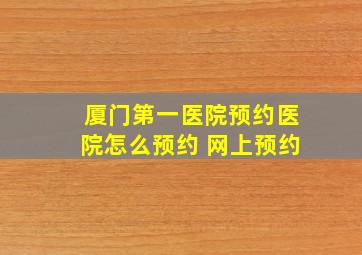 厦门第一医院预约医院怎么预约 网上预约